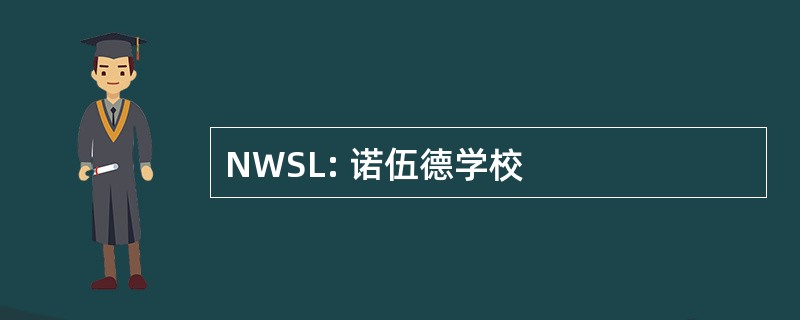 NWSL: 诺伍德学校